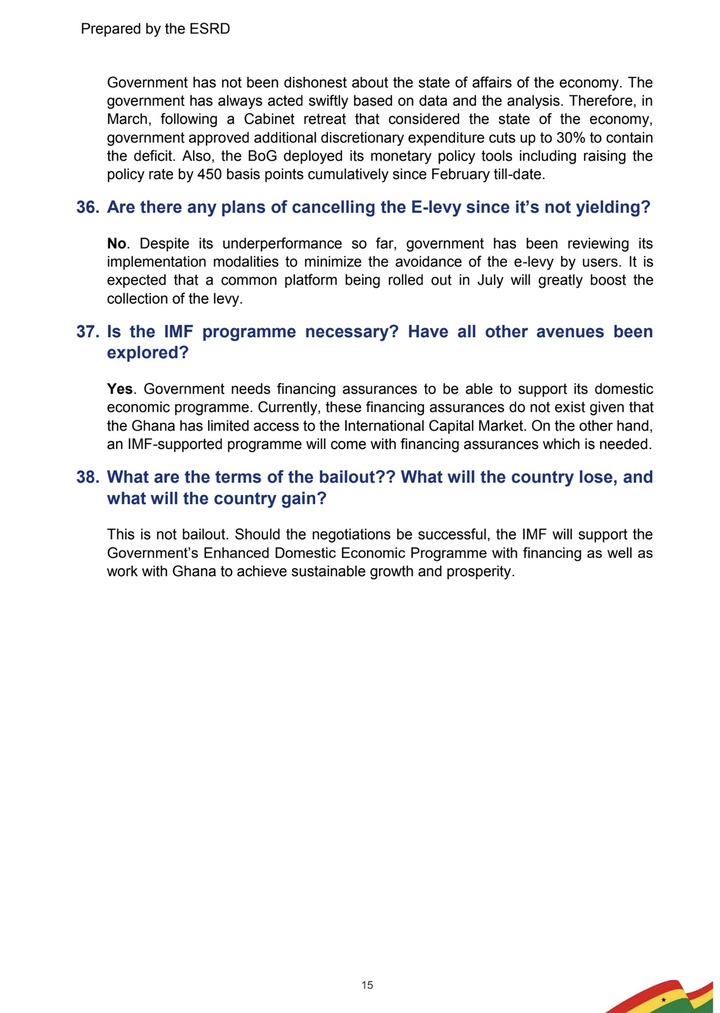 Prepared by the ESRD

Government has not been dishonest about the state of affairs of the economy. The government has always acted swiftly based on data and the analysis. Therefore, in March, following a Cabinet retreat that considered the state of the economy, government approved additional discretionary expenditure cuts up to 30% to contain the deficit. Also, the BoG deployed its monetary policy tools including raising the policy rate by 450 basis points cumulatively since February till-date.

36. Are there any plans of cancelling the E-levy since it's not yielding?

No. Despite its underperformance so far, government has been reviewing its implementation modalities to minimize the avoidance of the e-levy by users. It is expected that a common platform being rolled out in July will greatly boost the collection of the levy.

37. Is the IMF programme necessary? Have all other avenues been explored?

Yes. Government needs financing assurances to be able to support its domestic economic programme. Currently, these financing assurances do not exist given that the Ghana has limited access to the International Capital Market. On the other hand, an IMF-supported programme will come with financing assurances which is needed.

38. What are the terms of the bailout?? What will the country lose, and what will the country gain?

This is not bailout. Should the negotiations be successful, the IMF will support the Government's Enhanced Domestic Economic Programme with financing as well as work with Ghana to achieve sustainable growth and prosperity.

15